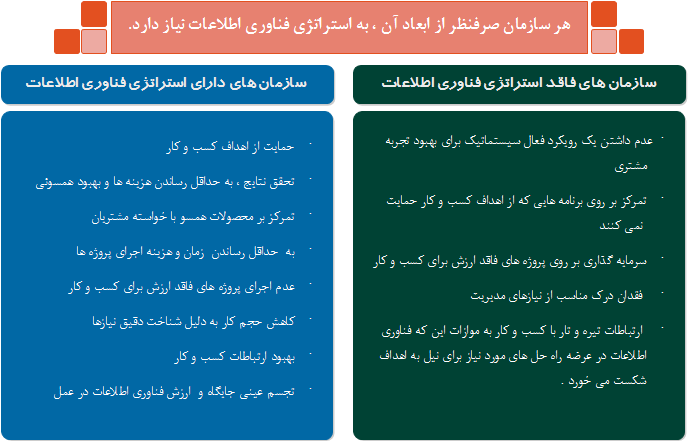 هر سازمان صرفنظر از ابعاد آن ، به استراتژی فناوری اطلاعات نیاز دارد.

سازمان های فاقد استراتژی فناوری اطلاعات

عدم داشتن یک رویکرد فعال سیستماتیک برای بهبود تجربه مشتری

تمرکز بر روی برنامه هایی که از اهداف کسب و کار حمایت نمی کنند

سرمایه گذاری بر روی پروژه های فاقد ارزش برای کسب و کار

فقدان درک مناسب از نیازهای مدیریت

ارتباطات تیره و تار با کسب و کار به موازات این که فناوری اطلاعات در عرضه راه حل های مورد نیاز برای نیل به اهداف شکست می خورد .

سازمان های دارای استراتژی فناوری اطلاعات

حمایت از اهداف کسب و کار

تحقق نتایج ، به حداقل رساندن هزینه ها و بهبود همسوئی

تمرکز بر محصولات همسو با خواسته مشتریان

به حداقل رساندن زمان و هزینه اجرای پروژه ها

عدم اجرای پروژه های فاقد ارزش برای کسب و کار

کاهش حجم کار به دلیل شناخت دقیق نیازها

بهبود ارتباطات کسب و کار

تجسم عینی جایگاه و ارزش فناوری اطلاعات در عمل